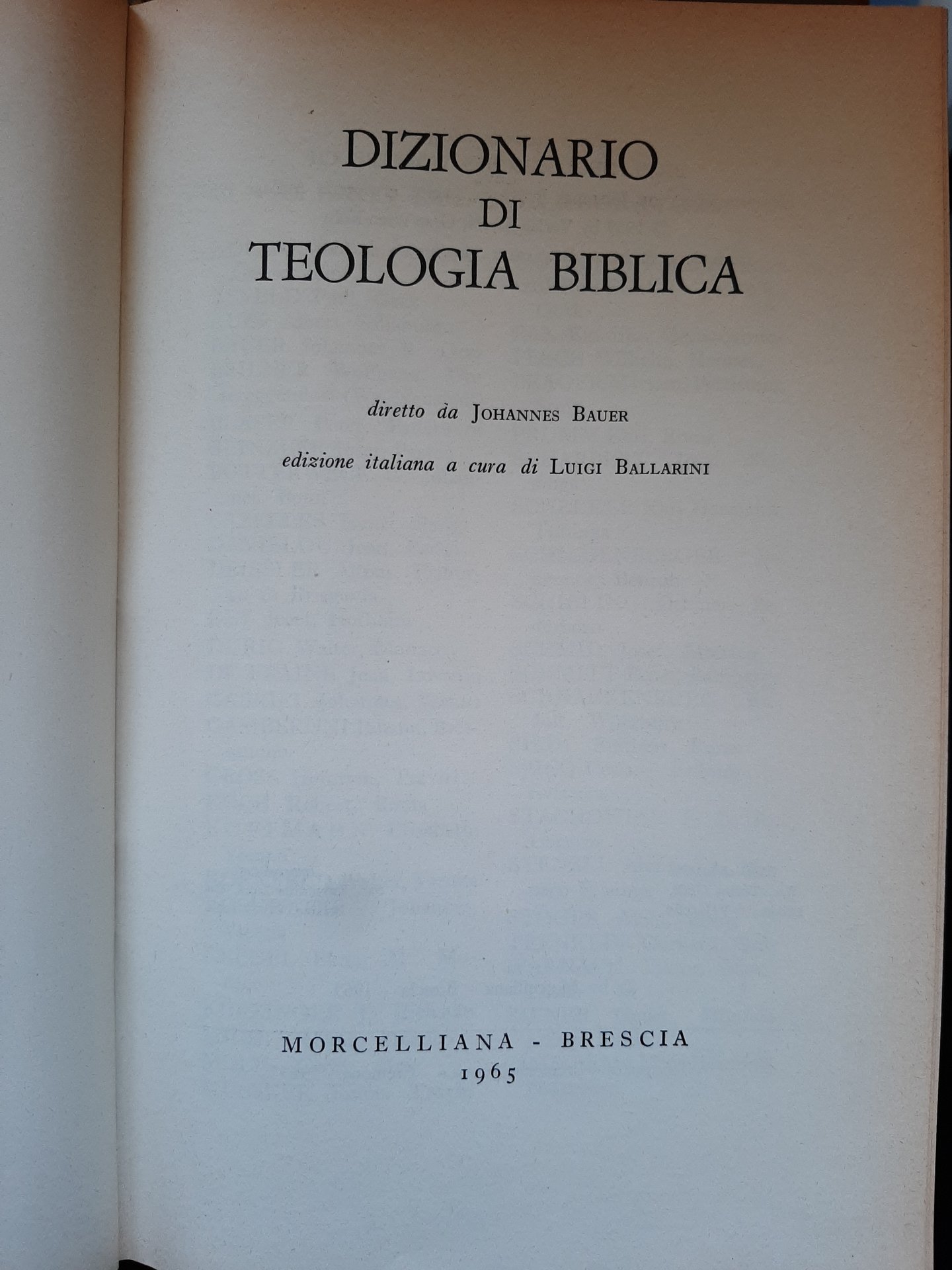 DIZIONARIO
DI
TEOLOGIA BIBLICA

diretto da JOHANNES BAUER

edizione italiana a cura di LUIGI BALLARINI

MORCELLIANA - BRESCIA
1965